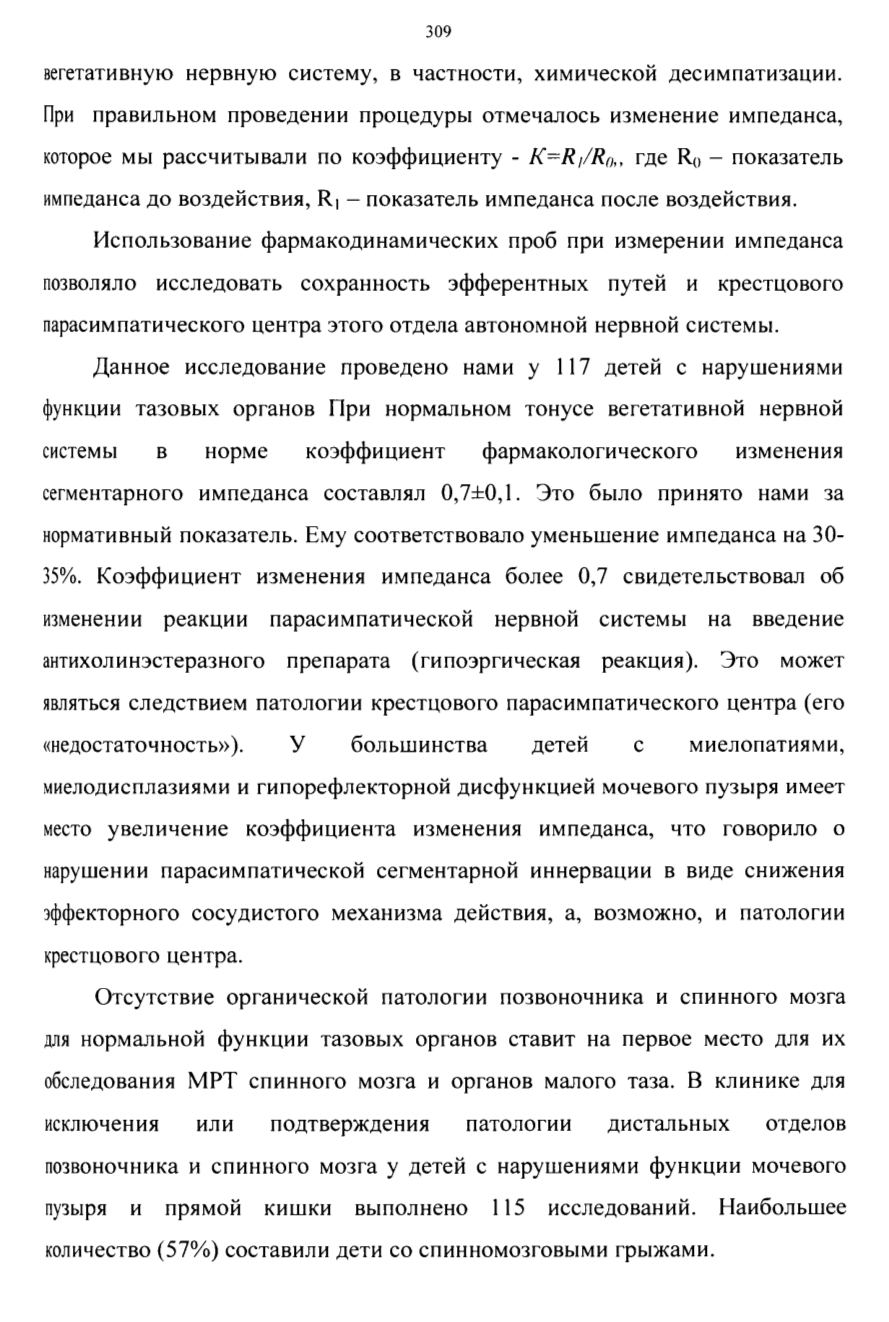 309

вегетативную нервную систему, в частности, химической десимпатизации. При правильном проведении процедуры отмечалось изменение импеданса, которое мы рассчитывали по коэффициенту - $K=R_1/R_0$, где $R_0$ – показатель импеданса до воздействия, $R_1$ – показатель импеданса после воздействия.

Использование фармакодинамических проб при измерении импеданса позволяло исследовать сохранность эфферентных путей и крестцового парасимпатического центра этого отдела автономной нервной системы.

Данное исследование проведено нами у 117 детей с нарушениями функции тазовых органов При нормальном тонусе вегетативной нервной системы в норме коэффициент фармакологического изменения сегментарного импеданса составлял 0,7±0,1. Это было принято нами за нормативный показатель. Ему соответствовало уменьшение импеданса на 30-35%. Коэффициент изменения импеданса более 0,7 свидетельствовал об изменении реакции парасимпатической нервной системы на введение антихолинэстеразного препарата (гипоэргическая реакция). Это может являться следствием патологии крестцового парасимпатического центра (его «недостаточность»). У большинства детей с миелопатиями, миелодисплазиями и гипорефлекторной дисфункцией мочевого пузыря имеет место увеличение коэффициента изменения импеданса, что говорило о нарушении парасимпатической сегментарной иннервации в виде снижения эффекторного сосудистого механизма действия, а, возможно, и патологии крестцового центра.

Отсутствие органической патологии позвоночника и спинного мозга для нормальной функции тазовых органов ставит на первое место для их обследования МРТ спинного мозга и органов малого таза. В клинике для исключения или подтверждения патологии дистальных отделов позвоночника и спинного мозга у детей с нарушениями функции мочевого пузыря и прямой кишки выполнено 115 исследований. Наибольшее количество (57%) составили дети со спинномозговыми грыжами.